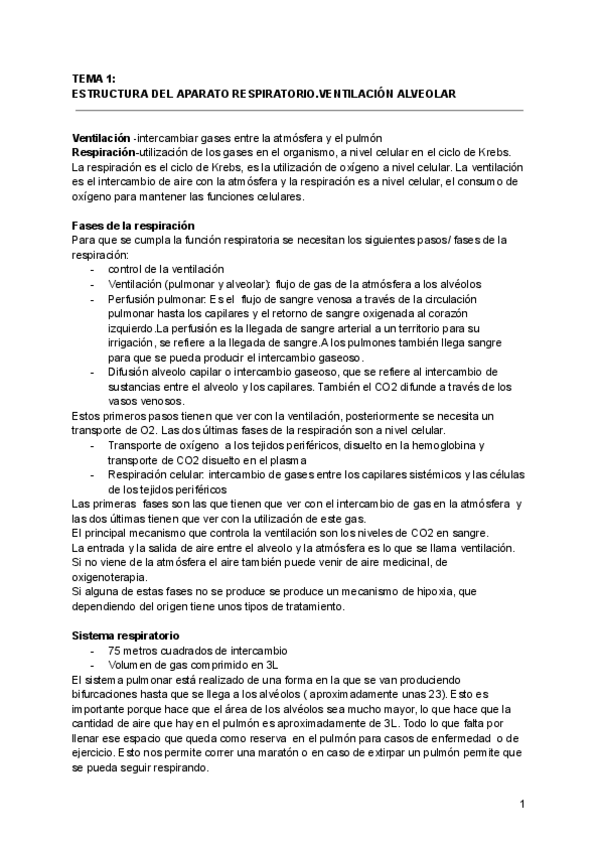 TEMA 1:
ESTRUCTURA DEL APARATO RESPIRATORIO.VENTILACIÓN ALVEOLAR

Ventilación -intercambiar gases entre la atmósfera y el pulmón
Respiración-utilización de los gases en el organismo, a nivel celular en el ciclo de Krebs. La respiración es el ciclo de Krebs, es la utilización de oxígeno a nivel celular. La ventilación es el intercambio de aire con la atmósfera y la respiración es a nivel celular, el consumo de oxígeno para mantener las funciones celulares.

Fases de la respiración
Para que se cumpla la función respiratoria se necesitan los siguientes pasos/ fases de la respiración:
- control de la ventilación
- Ventilación (pulmonar y alveolar): flujo de gas de la atmósfera a los alvéolos
- Perfusión pulmonar: Es el flujo de sangre venosa a través de la circulación pulmonar hasta los capilares y el retorno de sangre oxigenada al corazón izquierdo.La perfusión es la llegada de sangre arterial a un territorio para su irrigación, se refiere a la llegada de sangre.A los pulmones también llega sangre para que se pueda producir el intercambio gaseoso.
- Difusión alveolo capilar o intercambio gaseoso, que se refiere al intercambio de sustancias entre el alveolo y los capilares. También el CO2 difunde a través de los vasos venosos.
Estos primeros pasos tienen que ver con la ventilación, posteriormente se necesita un transporte de O2. Las dos últimas fases de la respiración son a nivel celular.
- Transporte de oxígeno a los tejidos periféricos, disuelto en la hemoglobina y transporte de CO2 disuelto en el plasma
- Respiración celular: intercambio de gases entre los capilares sistémicos y las células de los tejidos periféricos
Las primeras fases son las que tienen que ver con el intercambio de gas en la atmósfera y las dos últimas tienen que ver con la utilización de este gas.
El principal mecanismo que controla la ventilación son los niveles de CO2 en sangre.
La entrada y la salida de aire entre el alveolo y la atmósfera es lo que se llama ventilación. Si no viene de la atmósfera el aire también puede venir de aire medicinal, de oxigenoterapia.
Si alguna de estas fases no se produce se produce un mecanismo de hipoxia, que dependiendo del origen tiene unos tipos de tratamiento.

Sistema respiratorio
- 75 metros cuadrados de intercambio
- Volumen de gas comprimido en 3L
El sistema pulmonar está realizado de una forma en la que se van produciendo bifurcaciones hasta que se llega a los alvéolos ( aproximadamente unas 23). Esto es importante porque hace que el área de los alvéolos sea mucho mayor, lo que hace que la cantidad de aire que hay en el pulmón es aproximadamente de 3L. Todo lo que falta por llenar ese espacio que queda como reserva en el pulmón para casos de enfermedad o de ejercicio. Esto nos permite correr una maratón o en caso de extirpar un pulmón permite que se pueda seguir respirando.

1